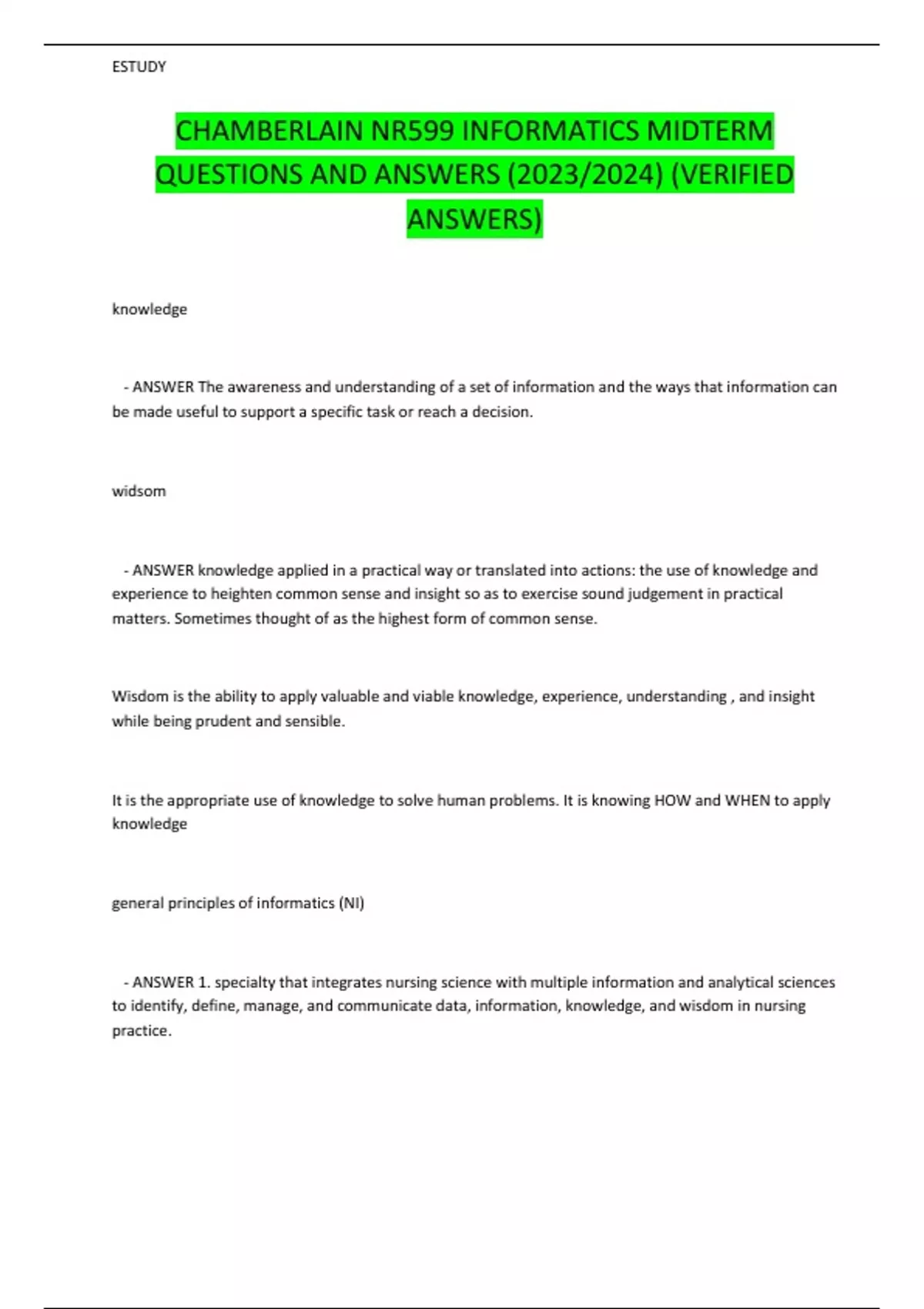 ESTUDY

CHAMBERLAIN NR599 INFORMATICS MIDTERM QUESTIONS AND ANSWERS (2023/2024) (VERIFIED ANSWERS)

knowledge

- ANSWER The awareness and understanding of a set of information and the ways that information can be made useful to support a specific task or reach a decision.

widsom

- ANSWER knowledge applied in a practical way or translated into actions: the use of knowledge and experience to heighten common sense and insight so as to exercise sound judgement in practical matters. Sometimes thought of as the highest form of common sense.

Wisdom is the ability to apply valuable and viable knowledge, experience, understanding , and insight while being prudent and sensible.

It is the appropriate use of knowledge to solve human problems. It is knowing HOW and WHEN to apply knowledge

general principles of informatics (NI)

- ANSWER 1. specialty that integrates nursing science with multiple information and analytical sciences to identify, define, manage, and communicate data, information, knowledge, and wisdom in nursing practice.